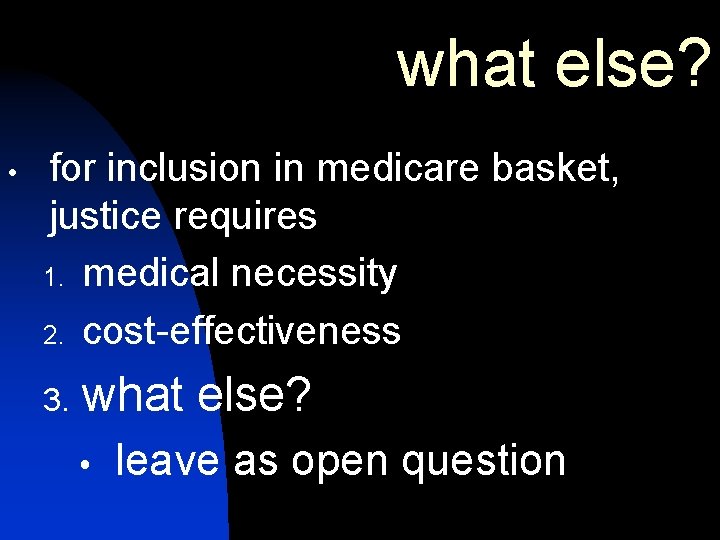 what else?

• for inclusion in medicare basket, justice requires

1. medical necessity
2. cost-effectiveness
3. what else?
• leave as open question